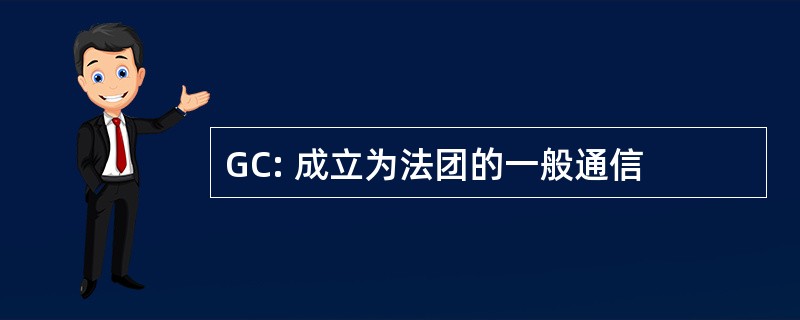 GC: 成立为法团的一般通信